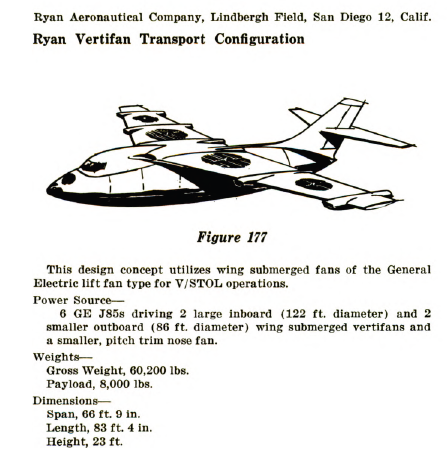 Ryan Aeronautical Company, Lindbergh Field, San Diego 12, Calif.

Ryan Vertifan Transport Configuration

Figure 177

This design concept utilizes wing submerged fans of the General Electric lift fan type for V/STOL operations.

Power Source—
6 GE J85s driving 2 large inboard (122 ft. diameter) and 2 smaller outboard (86 ft. diameter) wing submerged vertifans and a smaller, pitch trim nose fan.

Weights—
Gross Weight, 60,200 lbs.
Payload, 8,000 lbs.

Dimensions—
Span, 66 ft. 9 in.
Length, 83 ft. 4 in.
Height, 23 ft.